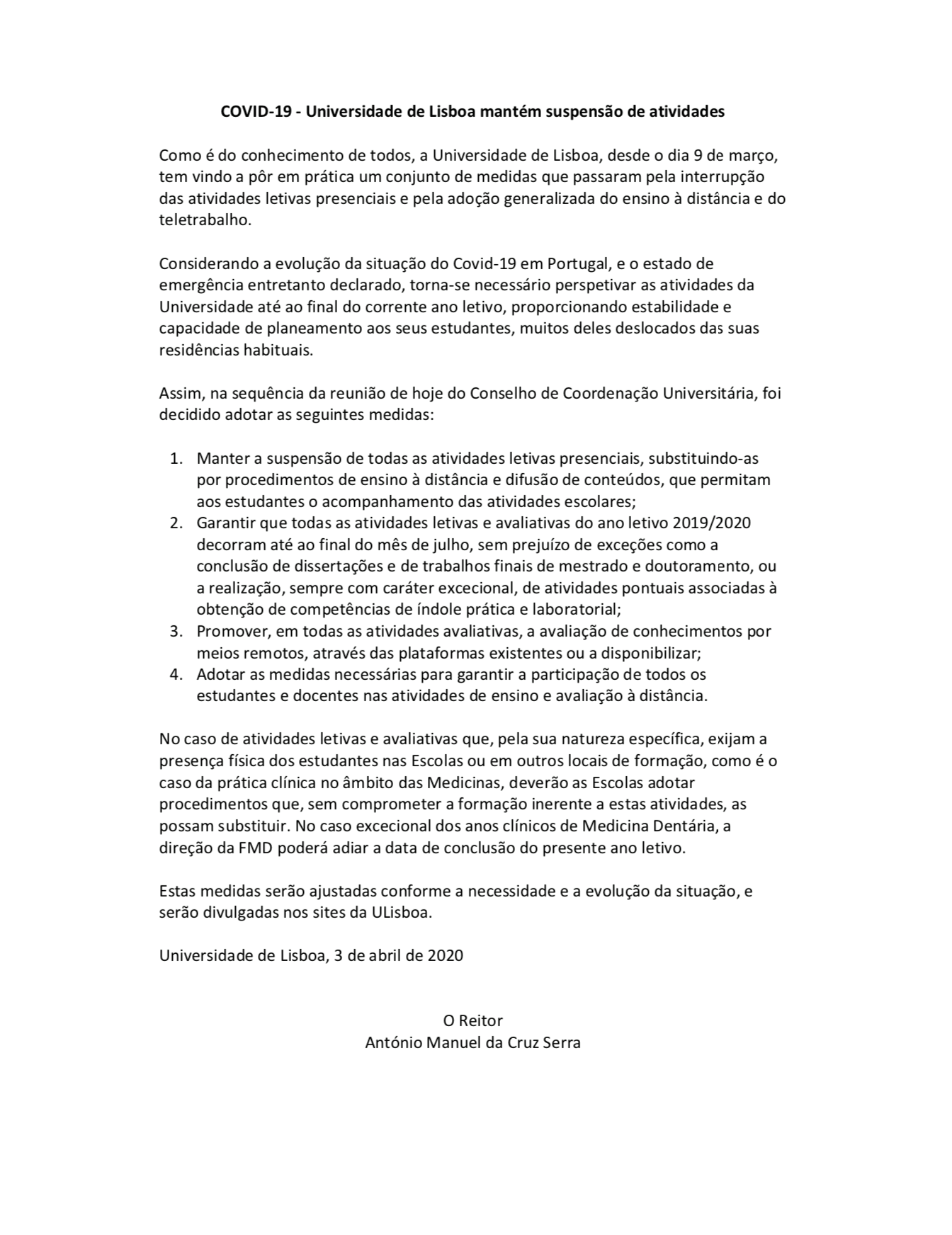 COVID-19 - Universidade de Lisboa mantém suspensão de atividades

Como é do conhecimento de todos, a Universidade de Lisboa, desde o dia 9 de março, tem vindo a pôr em prática um conjunto de medidas que passaram pela interrupção das atividades letivas presenciais e pela adoção generalizada do ensino à distância e do teletrabalho.

Considerando a evolução da situação do Covid-19 em Portugal, e o estado de emergência entretanto declarado, torna-se necessário perspetivar as atividades da Universidade até ao final do corrente ano letivo, proporcionando estabilidade e capacidade de planeamento aos seus estudantes, muitos deles deslocados das suas residências habituais.

Assim, na sequência da reunião de hoje do Conselho de Coordenação Universitária, foi decidido adotar as seguintes medidas:

1. Manter a suspensão de todas as atividades letivas presenciais, substituindo-as por procedimentos de ensino à distância e difusão de conteúdos, que permitam aos estudantes o acompanhamento das atividades escolares;
2. Garantir que todas as atividades letivas e avaliativas do ano letivo 2019/2020 decorram até ao final do mês de julho, sem prejuízo de exceções como a conclusão de dissertações e de trabalhos finais de mestrado e doutoramento, ou a realização, sempre com caráter excecional, de atividades pontuais associadas à obtenção de competências de índole prática e laboratorial;
3. Promover, em todas as atividades avaliativas, a avaliação de conhecimentos por meios remotos, através das plataformas existentes ou a disponibilizar;
4. Adotar as medidas necessárias para garantir a participação de todos os estudantes e docentes nas atividades de ensino e avaliação à distância.

No caso de atividades letivas e avaliativas que, pela sua natureza específica, exijam a presença física dos estudantes nas Escolas ou em outros locais de formação, como é o caso da prática clínica no âmbito das Medicinas, deverão as Escolas adotar procedimentos que, sem comprometer a formação inerente a estas atividades, as possam substituir. No caso excecional dos anos clínicos de Medicina Dentária, a direção da FMD poderá adiar a data de conclusão do presente ano letivo.

Estas medidas serão ajustadas conforme a necessidade e a evolução da situação, e serão divulgadas nos sites da ULisboa.

Universidade de Lisboa, 3 de abril de 2020

O Reitor
António Manuel da Cruz Serra